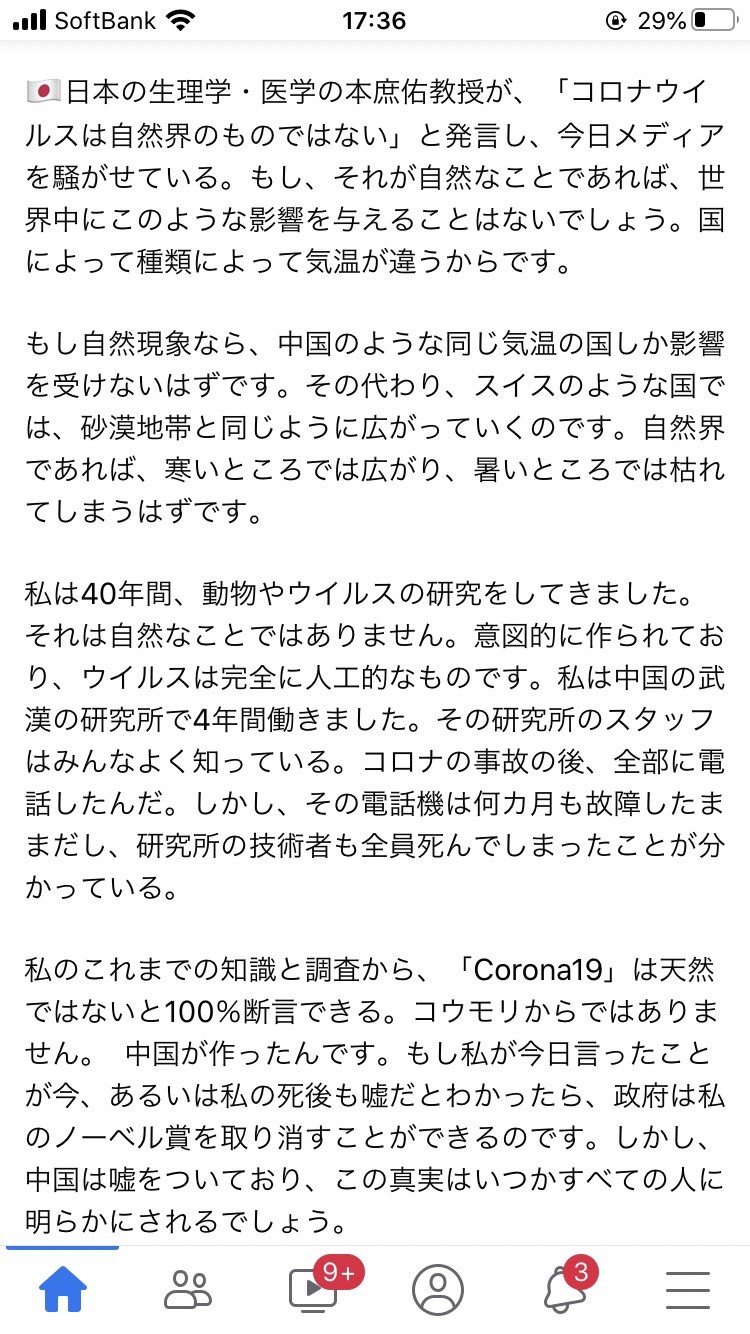 SoftBank 17:36 29%

🇯🇵日本の生理学・医学の本庶佑教授が、「コロナウイルスは自然界のものではない」と発言し、今日メディアを騒がせている。もし、それが自然なことであれば、世界中にこのような影響を与えることはないでしょう。国によって種類によって気温が違うからです。

もし自然現象なら、中国のような同じ気温の国しか影響を受けないはずです。その代わり、スイスのような国では、砂漠地帯と同じように広がっていくのです。自然界であれば、寒いところでは広がり、暑いところでは枯れてしまうはずです。

私は40年間、動物やウイルスの研究をしてきました。それは自然なことではありません。意図的に作られており、ウイルスは完全に人工的なものです。私は中国の武漢の研究所で4年間働きました。その研究所のスタッフはみんなよく知っている。コロナの事故の後、全部に電話したんだ。しかし、その電話機は何カ月も故障したままだし、研究所の技術者も全員死んでしまったことが分かっている。

私のこれまでの知識と調査から、「Corona19」は天然ではないと100%断言できる。コウモリからではありません。 中国が作ったんです。もし私が今日言ったことが今、あるいは私の死後も嘘だとわかったら、政府は私のノーベル賞を取り消すことができるのです。しかし、中国は嘘をついており、この真実はいつかすべての人に明らかにされるでしょう。

9+ 3